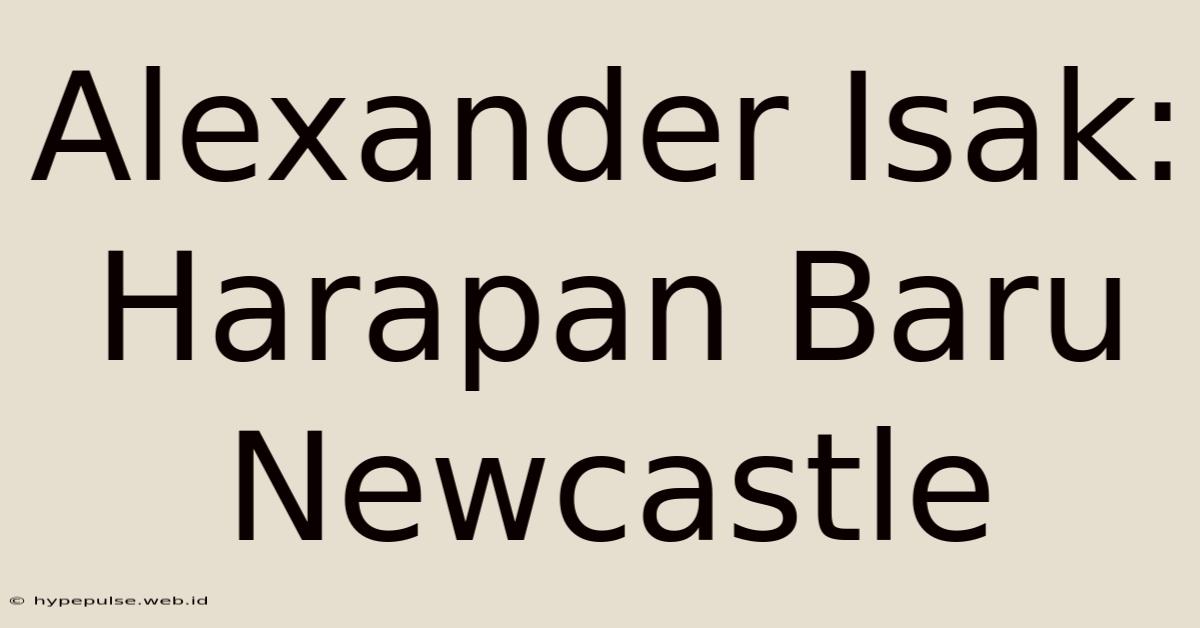 Alexander Isak: Harapan Baru Newcastle

© hypepulse.web.id